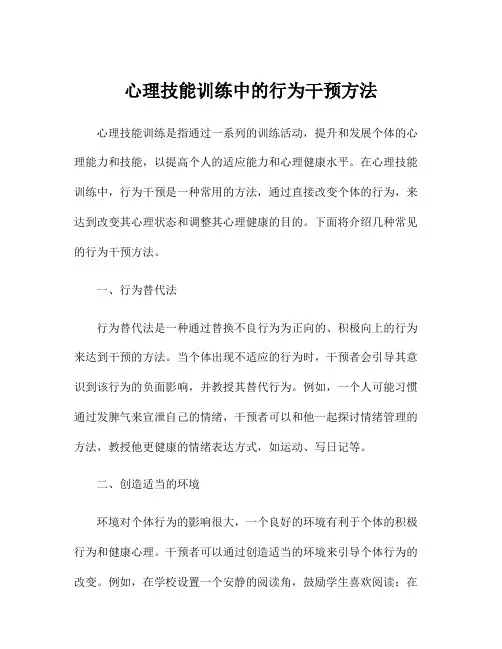 心理技能训练中的行为干预方法

心理技能训练是指通过一系列的训练活动，提升和发展个体的心理能力和技能，以提高个人的适应能力和心理健康水平。在心理技能训练中，行为干预是一种常用的方法，通过直接改变个体的行为，来达到改变其心理状态和调整其心理健康的目的。下面将介绍几种常见的行为干预方法。

一、行为替代法

行为替代法是一种通过替换不良行为为正向的、积极向上的行为来达到干预的方法。当个体出现不适应的行为时，干预者会引导其意识到该行为的负面影响，并教授其替代行为。例如，一个人可能习惯通过发脾气来宣泄自己的情绪，干预者可以和他一起探讨情绪管理的方法，教授他更健康的情绪表达方式，如运动、写日记等。

二、创造适当的环境

环境对个体行为的影响很大，一个良好的环境有利于个体的积极行为和健康心理。干预者可以通过创造适当的环境来引导个体行为的改变。例如，在学校设置一个安静的阅读角，鼓励学生喜欢阅读；在